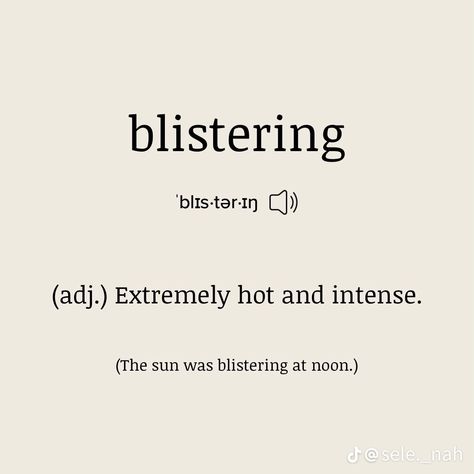 blistering

ˈblɪs·tər·ɪŋ

(adj.) Extremely hot and intense.

(The sun was blistering at noon.)

@sele._nah